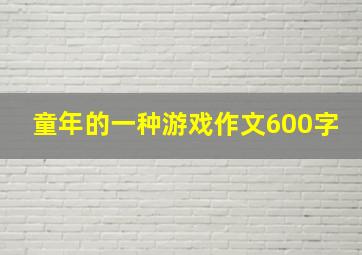 童年的一种游戏作文600字